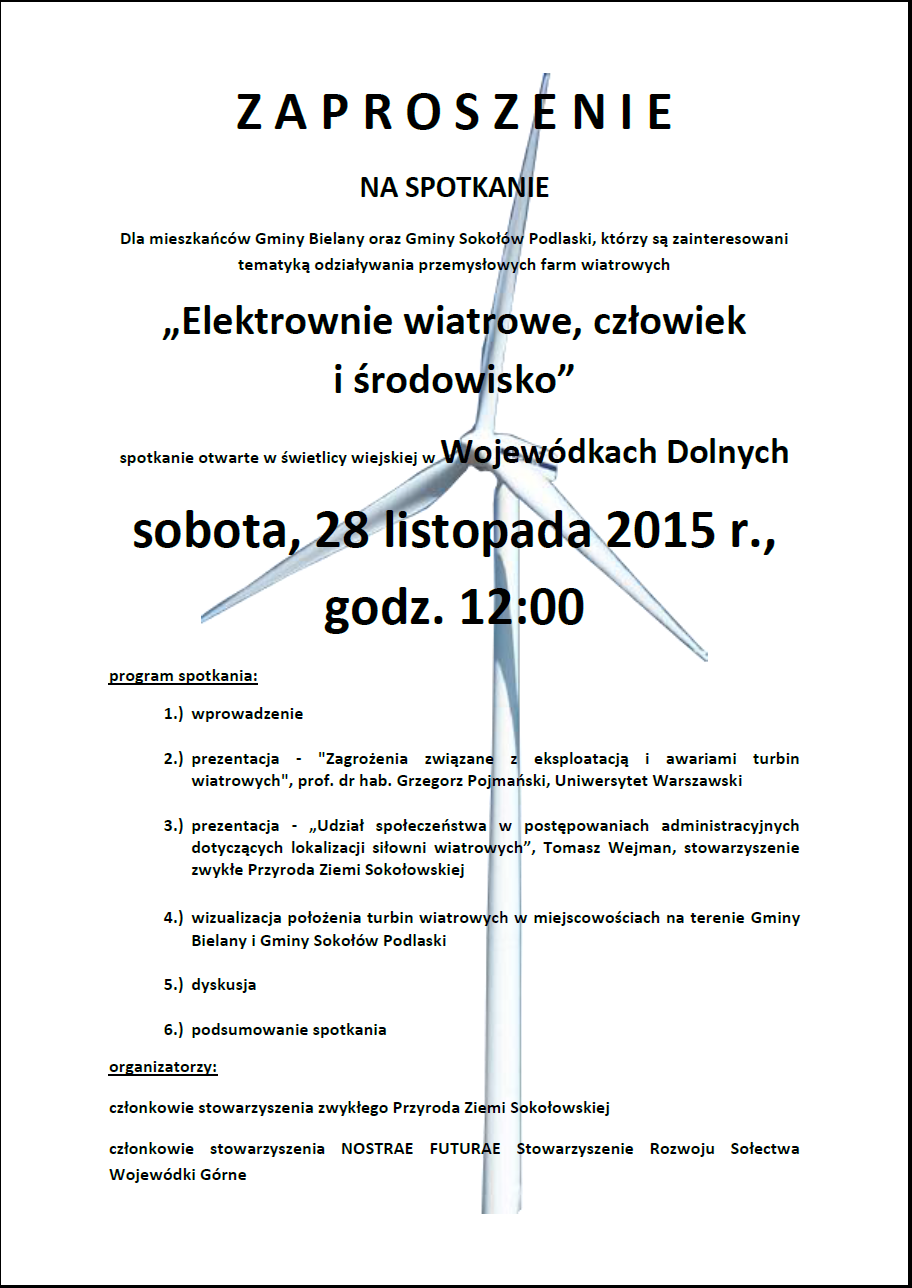 ZAPROSZENIE

NA SPOTKANIE

Dla mieszkańców Gminy Bielany oraz Gminy Sokołów Podlaski, którzy są zainteresowani tematyką odziaływania przemysłowych farm wiatrowych

„Elektrownie wiatrowe, człowiek i środowisko”

spotkanie otwarte w świetlicy wiejskiej w Wojewódkach Dolnych

sobota, 28 listopada 2015 r., godz. 12:00

program spotkania:

1.) wprowadzenie

2.) prezentacja - "Zagrożenia związane z eksploatacją i awariami turbin wiatrowych", prof. dr hab. Grzegorz Pojmański, Uniwersytet Warszawski

3.) prezentacja - „Udział społeczeństwa w postępowaniach administracyjnych dotyczących lokalizacji siłowni wiatrowych”, Tomasz Wejman, stowarzyszenie zwykłe Przyroda Ziemi Sokołowskiej

4.) wizualizacja położenia turbin wiatrowych w miejscowościach na terenie Gminy Bielany i Gminy Sokołów Podlaski

5.) dyskusja

6.) podsumowanie spotkania

organizatorzy:

członkowie stowarzyszenia zwykłego Przyroda Ziemi Sokołowskiej

członkowie stowarzyszenia NOSTRAE FUTURAE Stowarzyszenie Rozwoju Sołectwa Wojewódki Górne